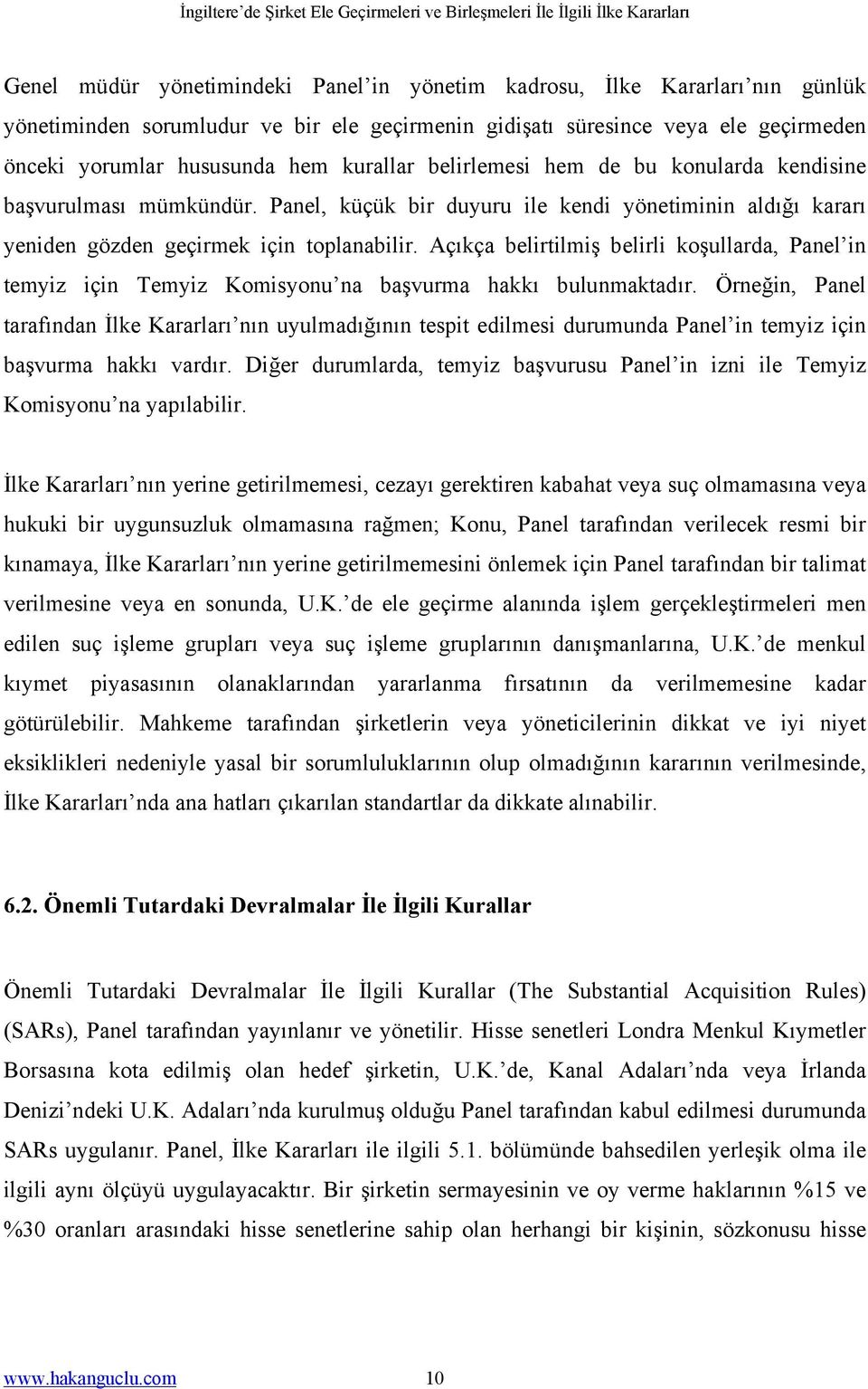 İngiltere'de Şirket Ele Geçirmeleri ve Birleşmeleri İle İlgili İlke Kararları

Genel müdür yönetimindeki Panel'in yönetim kadrosu, İlke Kararları'nın günlük yönetiminden sorumludur ve bir ele geçirmenin gidişatı süresince veya ele geçirmeden önceki yorumlar hususunda hem kurallar belirlemesi hem de bu konularda kendisine başvurulması mümkündür. Panel, küçük bir duyuru ile kendi yönetiminin aldığı kararı yeniden gözden geçirmek için toplanabilir. Açıkça belirtilmiş belirli koşullarda, Panel'in temyiz için Temyiz Komisyonu'na başvurma hakkı bulunmaktadır. Örneğin, Panel tarafından İlke Kararları'nın uyulmadığının tespit edilmesi durumunda Panel'in temyiz için başvurma hakkı vardır. Diğer durumlarda, temyiz başvurusu Panel'in izni ile Temyiz Komisyonu'na yapılabilir.

İlke Kararları'nın yerine getirilmemesi, cezayı gerektiren kabahat veya suç olmamasına veya hukuki bir uygunsuzluk olmamasına rağmen; Konu, Panel tarafından verilecek resmi bir kınamaya, İlke Kararları'nın yerine getirilmemesini önlemek için Panel tarafından bir talimat verilmesine veya en sonunda, U.K.'de ele geçirme alanında işlem gerçekleştirmeleri men edilen suç işleme grupları veya suç işleme gruplarının danışmanlarına, U.K.'de menkul kıymet piyasasının olanaklarından yararlanma fırsatının da verilmemesine kadar götürülebilir. Mahkeme tarafından şirketlerin veya yöneticilerinin dikkat ve iyi niyet eksiklikleri nedeniyle yasal bir sorumluluklarının olup olmadığının kararının verilmesinde, İlke Kararları'nda ana hatları çıkarılan standartlar da dikkate alınabilir.

6.2. Önemli Tutardaki Devralmalar İle İlgili Kurallar

Önemli Tutardaki Devralmalar İle İlgili Kurallar (The Substantial Acquisition Rules) (SARs), Panel tarafından yayınlanır ve yönetilir. Hisse senetleri Londra Menkul Kıymetler Borsasına kota edilmiş olan hedef şirketin, U.K.'de, Kanal Adaları'nda veya İrlanda Denizi'ndeki U.K. Adaları'nda kurulmuş olduğu Panel tarafından kabul edilmesi durumunda SARs uygulanır. Panel, İlke Kararları ile ilgili 5.1. bölümünde bahsedilen yerleşik olma ile ilgili aynı ölçüyü uygulayacaktır. Bir şirketin sermayesinin ve oy verme haklarının %15 ve %30 oranları arasındaki hisse senetlerine sahip olan herhangi bir kişinin, sözkonusu hisse

www.hakanguclu.com 10